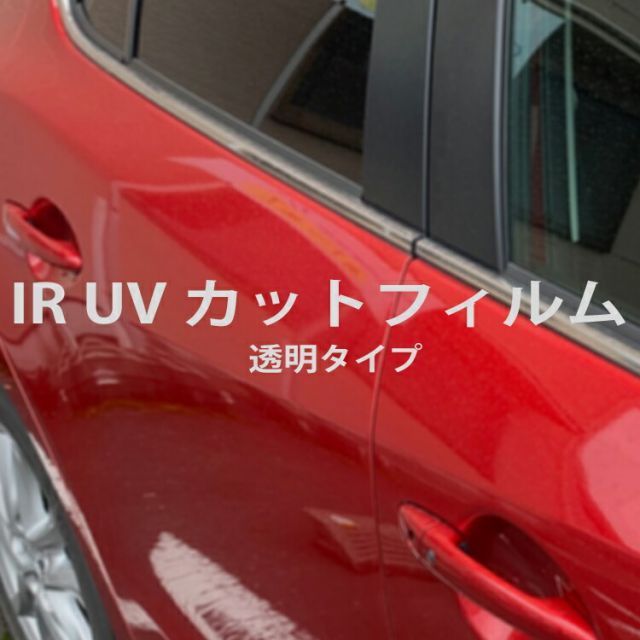 IR UV カットフィルム
透明タイプ